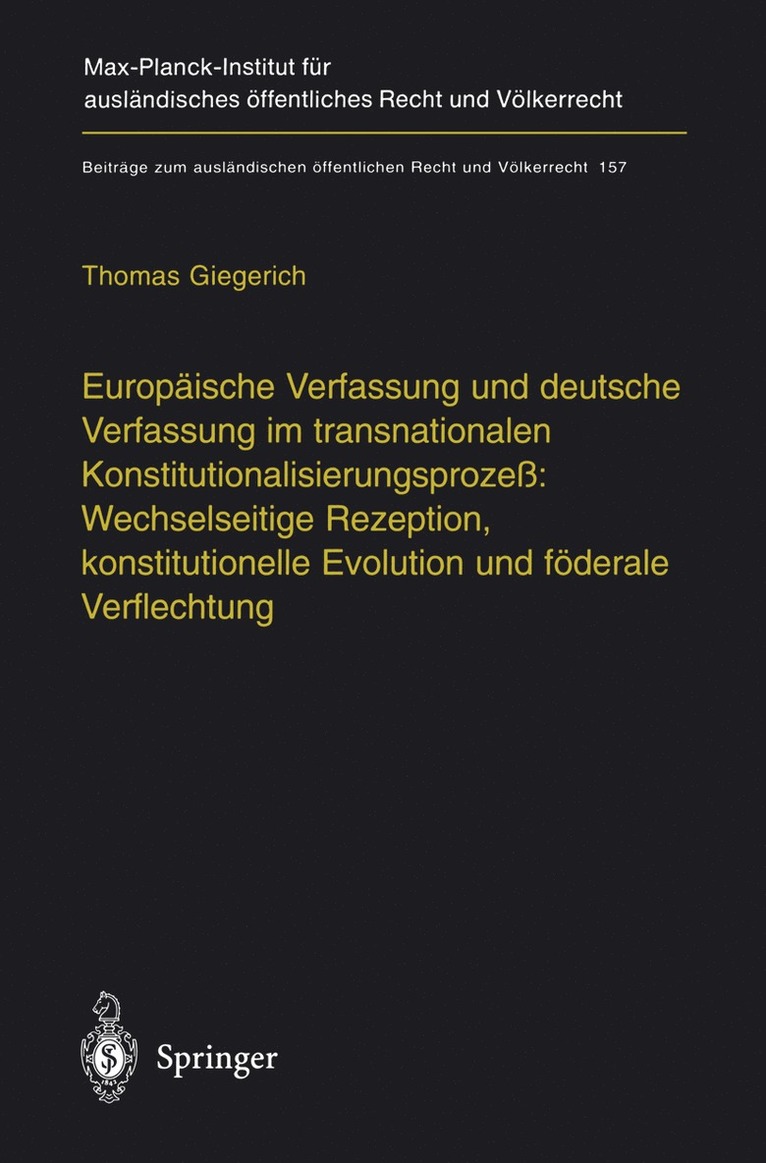 Max-Planck-Institut für ausländisches öffentliches Recht und Völkerrecht

Beiträge zum ausländischen öffentlichen Recht und Völkerrecht 157

Thomas Giegerich

Europäische Verfassung und deutsche Verfassung im transnationalen Konstitutionalisierungsprozeß: Wechselseitige Rezeption, konstitutionelle Evolution und föderale Verflechtung

Springer